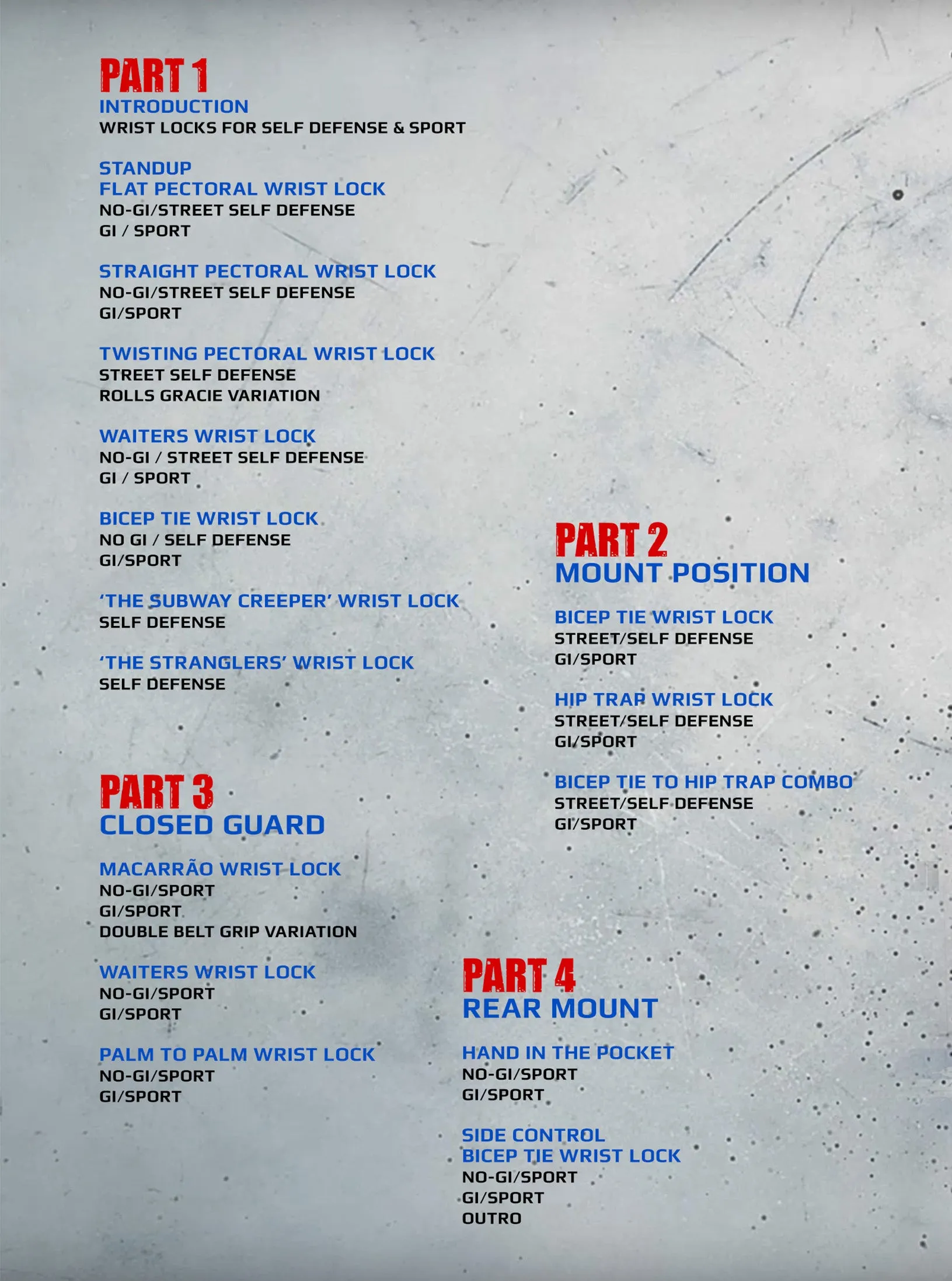 PART 1
INTRODUCTION
WRIST LOCKS FOR SELF DEFENSE & SPORT

STANDUP
FLAT PECTORAL WRIST LOCK
NO-GI/STREET SELF DEFENSE
GI / SPORT

STRAIGHT PECTORAL WRIST LOCK
NO-GI/STREET SELF DEFENSE
GI/SPORT

TWISTING PECTORAL WRIST LOCK
STREET SELF DEFENSE
ROLLS GRACIE VARIATION

WAITERS WRIST LOCK
NO-GI / STREET SELF DEFENSE
GI / SPORT

BICEP TIE WRIST LOCK
NO GI / SELF DEFENSE
GI/SPORT

'THE SUBWAY CREEPER' WRIST LOCK
SELF DEFENSE

'THE STRANGLERS' WRIST LOCK
SELF DEFENSE

PART 2
MOUNT POSITION

BICEP TIE WRIST LOCK
STREET/SELF DEFENSE
GI/SPORT

HIP TRAP WRIST LOCK
STREET/SELF DEFENSE
GI/SPORT

BICEP TIE TO HIP TRAP COMBO
STREET/SELF DEFENSE
GI/SPORT

PART 3
CLOSED GUARD

MACARRÃO WRIST LOCK
NO-GI/SPORT
GI/SPORT
DOUBLE BELT GRIP VARIATION

WAITERS WRIST LOCK
NO-GI/SPORT
GI/SPORT

PALM TO PALM WRIST LOCK
NO-GI/SPORT
GI/SPORT

PART 4
REAR MOUNT

HAND IN THE POCKET
NO-GI/SPORT
GI/SPORT

SIDE CONTROL
BICEP TIE WRIST LOCK
NO-GI/SPORT
GI/SPORT
OUTRO